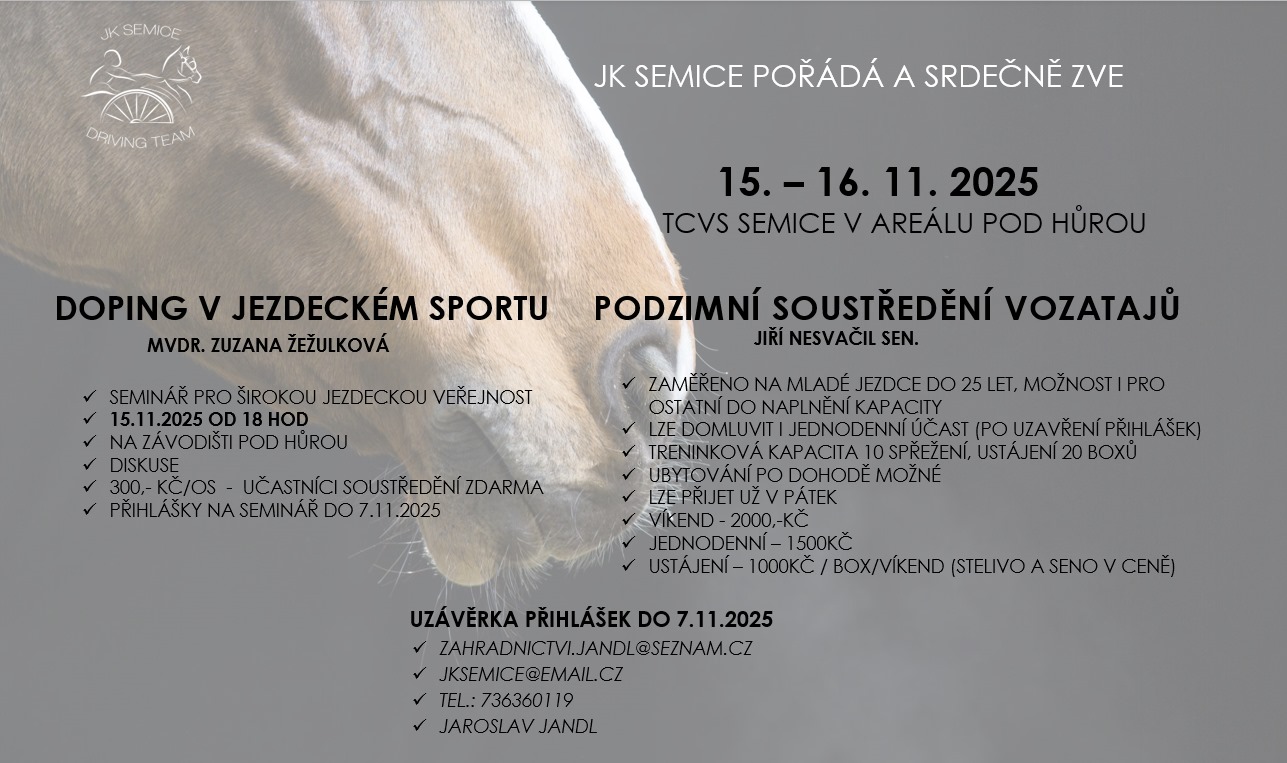 JK SEMICE
DRIVING TEAM

JK SEMICE POŘÁDÁ A SRDEČNĚ ZVE

15. – 16. 11. 2025
TCVS SEMICE V AREÁLU POD HŮROU

DOPING V JEZDECKÉM SPORTU
MVDR. ZUZANA ŽEŽULKOVÁ

✓ SEMINÁŘ PRO ŠIROKOU JEZDECKOU VEŘEJNOST
✓ 15.11.2025 OD 18 HOD
✓ NA ZÁVODIŠTI POD HŮROU
✓ DISKUSE
✓ 300,- KČ/OS - UČASTNÍCI SOUSTŘEDĚNÍ ZDARMA
✓ PŘIHLÁŠKY NA SEMINÁŘ DO 7.11.2025

PODZIMNÍ SOUSTŘEDĚNÍ VOZATAJŮ
JIŘÍ NESVAČIL SEN.

✓ ZAMĚŘENO NA MLADÉ JEZDCE DO 25 LET, MOŽNOST I PRO OSTATNÍ DO NAPLNĚNÍ KAPACITY
✓ LZE DOMLUVIT I JEDNODENNÍ ÚČAST (PO UZAVŘENÍ PŘIHLÁŠEK)
✓ TRENINKOVÁ KAPACITA 10 SPŘEŽENÍ, USTÁJENÍ 20 BOXŮ
✓ UBYTOVÁNÍ PO DOHODĚ MOŽNÉ
✓ LZE PŘIJET UŽ V PÁTEK
✓ VÍKEND - 2000,-KČ
✓ JEDNODENNÍ – 1500KČ
✓ USTÁJENÍ – 1000KČ / BOX/VÍKEND (STELIVO A SENO V CENĚ)

UZÁVĚRKA PŘIHLÁŠEK DO 7.11.2025
✓ ZAHRADNICTVI.JANDL@SEZNAM.CZ
✓ JKSEMICE@EMAIL.CZ
✓ TEL.: 736360119
✓ JAROSLAV JANDL